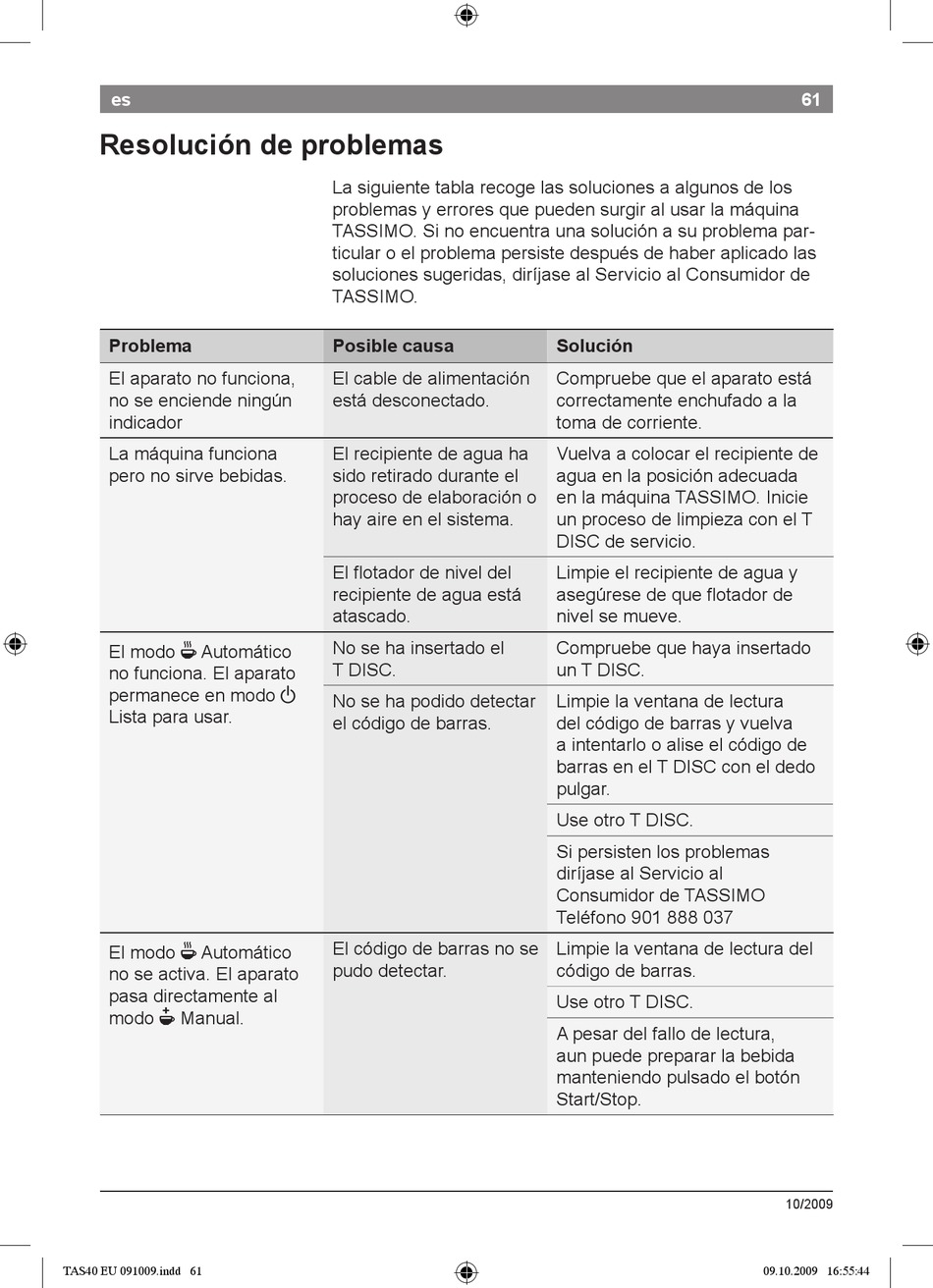 es 61

Resolución de problemas

La siguiente tabla recoge las soluciones a algunos de los problemas y errores que pueden surgir al usar la máquina TASSIMO. Si no encuentra una solución a su problema particular o el problema persiste después de haber aplicado las soluciones sugeridas, diríjase al Servicio al Consumidor de TASSIMO.

| Problema | Posible causa | Solución |
|---|---|---|
| El aparato no funciona, no se enciende ningún indicador | El cable de alimentación está desconectado. | Compruebe que el aparato está correctamente enchufado a la toma de corriente. |
| La máquina funciona pero no sirve bebidas. | El recipiente de agua ha sido retirado durante el proceso de elaboración o hay aire en el sistema. | Vuelva a colocar el recipiente de agua en la posición adecuada en la máquina TASSIMO. Inicie un proceso de limpieza con el T DISC de servicio. |
| | El flotador de nivel del recipiente de agua está atascado. | Limpie el recipiente de agua y asegúrese de que flotador de nivel se mueve. |
| El modo Automático no funciona. El aparato permanece en modo Lista para usar. | No se ha insertado el T DISC. | Compruebe que haya insertado un T DISC. |
| | No se ha podido detectar el código de barras. | Limpie la ventana de lectura del código de barras y vuelva a intentarlo o alise el código de barras en el T DISC con el dedo pulgar. |
| | | Use otro T DISC. |
| | | Si persisten los problemas diríjase al Servicio al Consumidor de TASSIMO Teléfono 901 888 037 |
| El modo Automático no se activa. El aparato pasa directamente al modo Manual. | El código de barras no se pudo detectar. | Limpie la ventana de lectura del código de barras. |
| | | Use otro T DISC. |
| | | A pesar del fallo de lectura, aun puede preparar la bebida manteniendo pulsado el botón Start/Stop. |

10/2009

TAS40 EU 091009.indd 61 09.10.2009 16:55:44